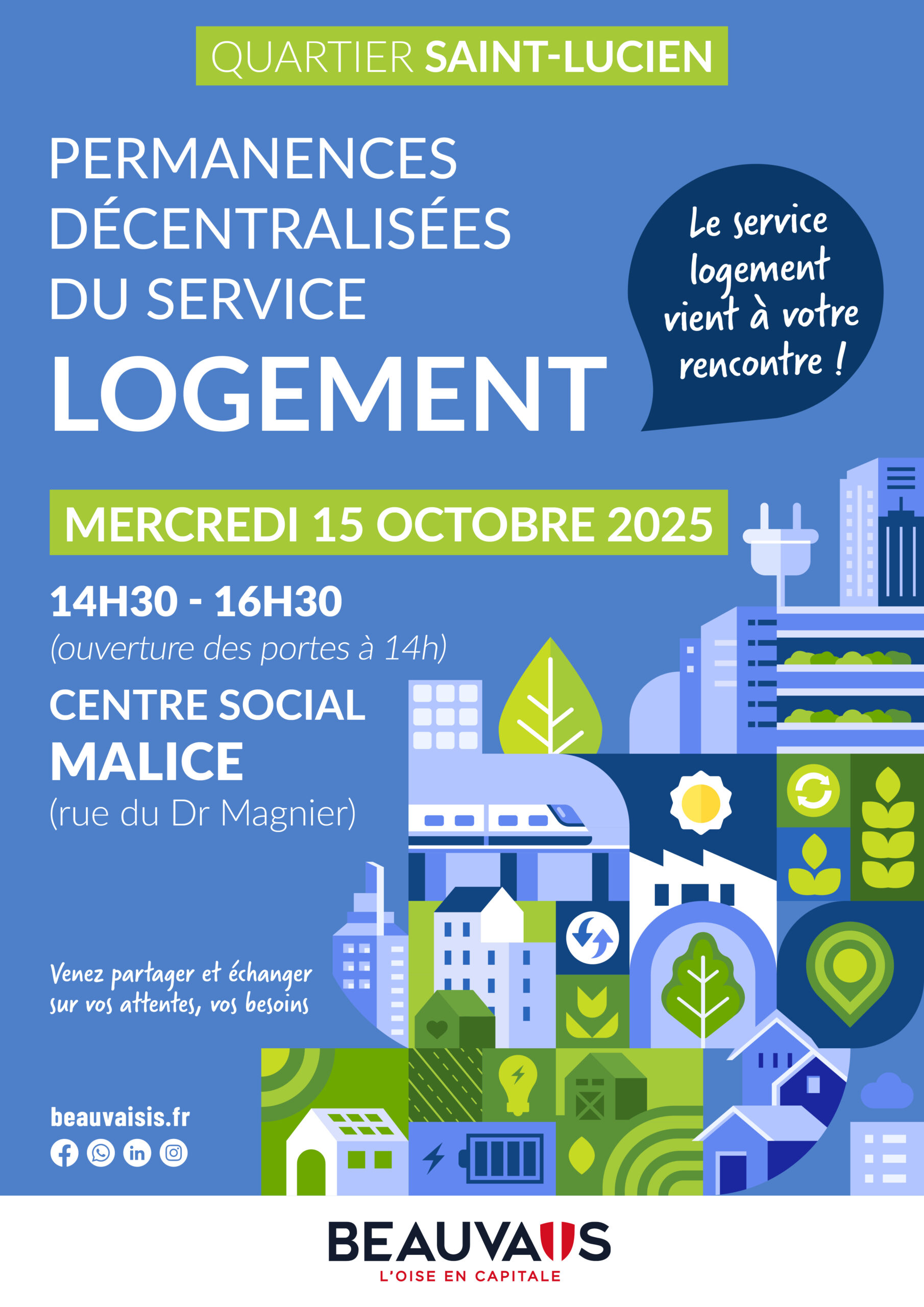 QUARTIER SAINT-LUCIEN

PERMANENCES DÉCENTRALISÉES DU SERVICE LOGEMENT

Le service logement vient à votre rencontre !

MERCREDI 15 OCTOBRE 2025

14H30 - 16H30
(ouverture des portes à 14h)

CENTRE SOCIAL
MALICE
(rue du Dr Magnier)

Venez partager et échanger sur vos attentes, vos besoins

beauvaisis.fr

BEAUVAIS
L'OISE EN CAPITALE